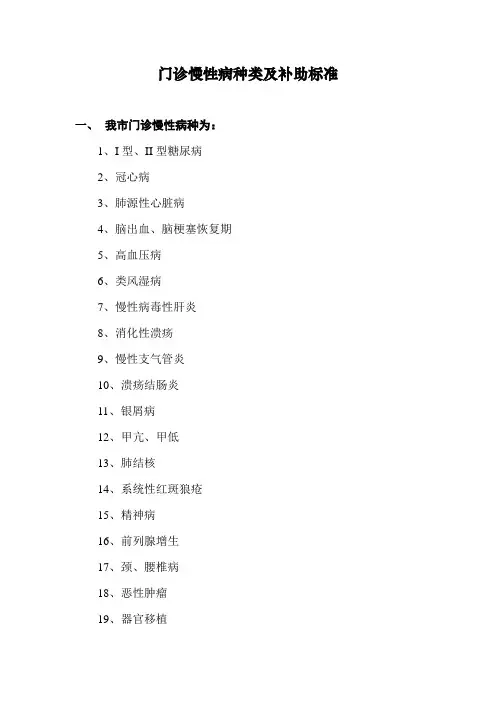 门诊慢性病种类及补助标准

一、 我市门诊慢性病种为：

1、I 型、II 型糖尿病

2、冠心病

3、肺源性心脏病

4、脑出血、脑梗塞恢复期

5、高血压病

6、类风湿病

7、慢性病毒性肝炎

8、消化性溃疡

9、慢性支气管炎

10、溃疡结肠炎

11、银屑病

12、甲亢、甲低

13、肺结核

14、系统性红斑狼疮

15、精神病

16、前列腺增生

17、颈、腰椎病

18、恶性肿瘤

19、器官移植